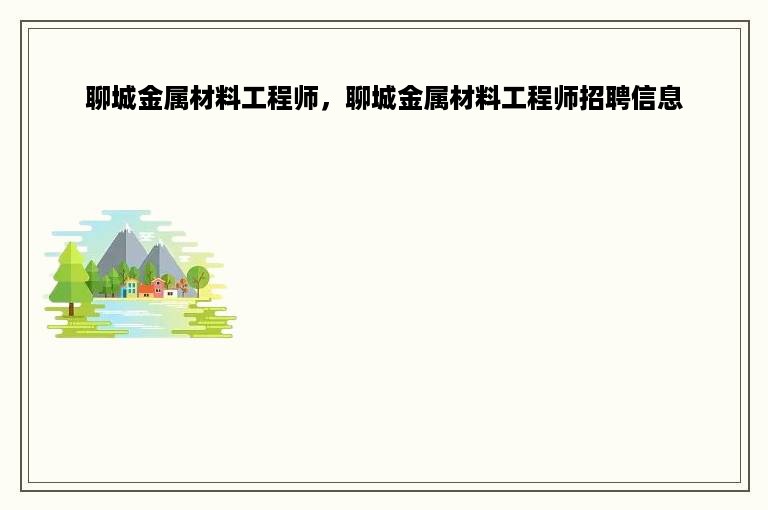 聊城金属材料工程师，聊城金属材料工程师招聘信息